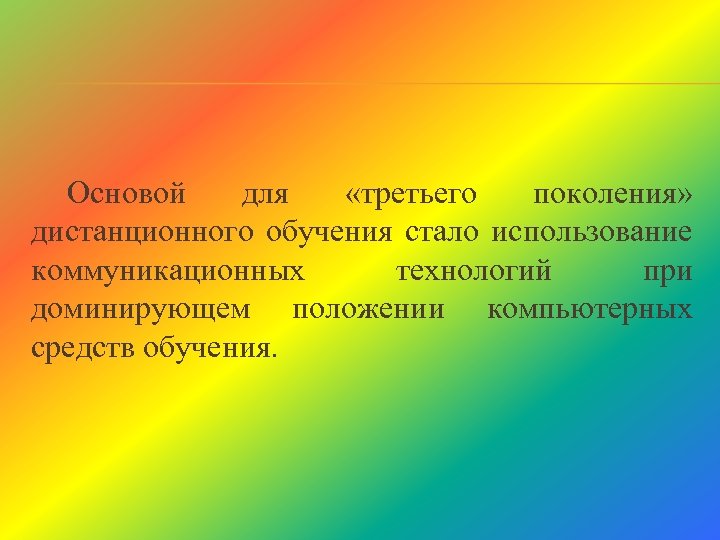 Основой для «третьего поколения» дистанционного обучения стало использование коммуникационных технологий при доминирующем положении компьютерных средств обучения.